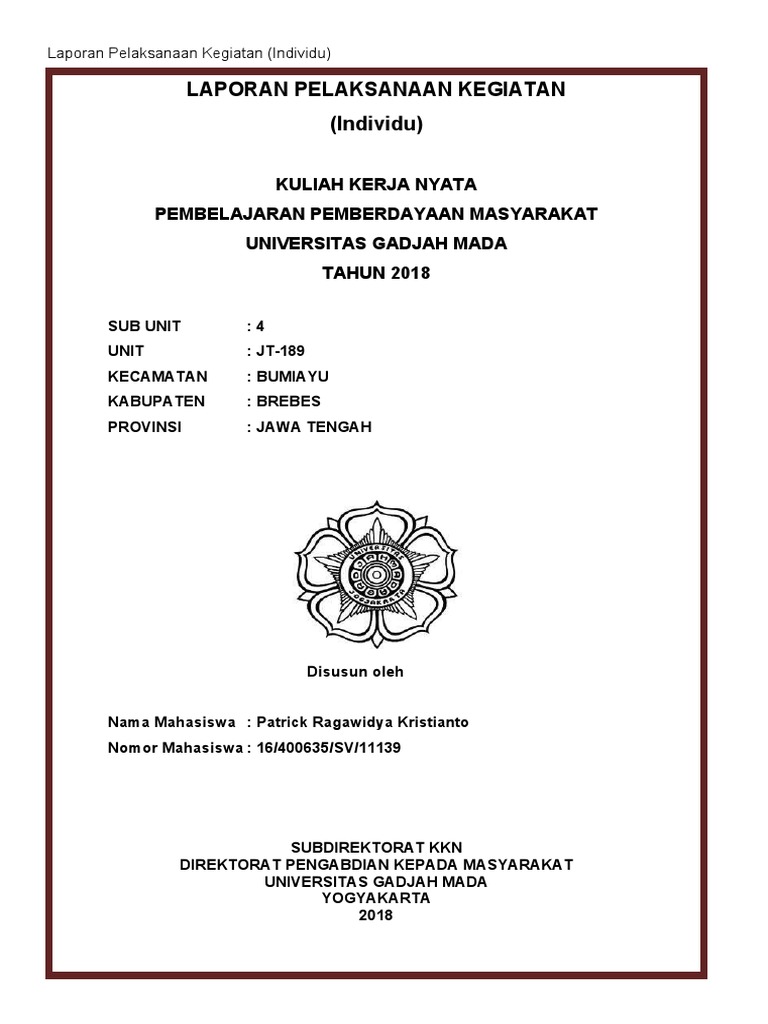 Laporan Pelaksanaan Kegiatan (Individu)

LAPORAN PELAKSANAAN KEGIATAN
(Individu)

KULIAH KERJA NYATA
PEMBELAJARAN PEMBERDAYAAN MASYARAKAT
UNIVERSITAS GADJAH MADA
TAHUN 2018

SUB UNIT : 4
UNIT : JT-189
KECAMATAN : BUMIAYU
KABUPATEN : BREBES
PROVINSI : JAWA TENGAH

UNIVERSITAS GADJAH MADA YOGYAKARTA

Disusun oleh

Nama Mahasiswa : Patrick Ragawidya Kristianto
Nomor Mahasiswa : 16/400635/SV/11139

SUBDIREKTORAT KKN
DIREKTORAT PENGABDIAN KEPADA MASYARAKAT
UNIVERSITAS GADJAH MADA
YOGYAKARTA
2018